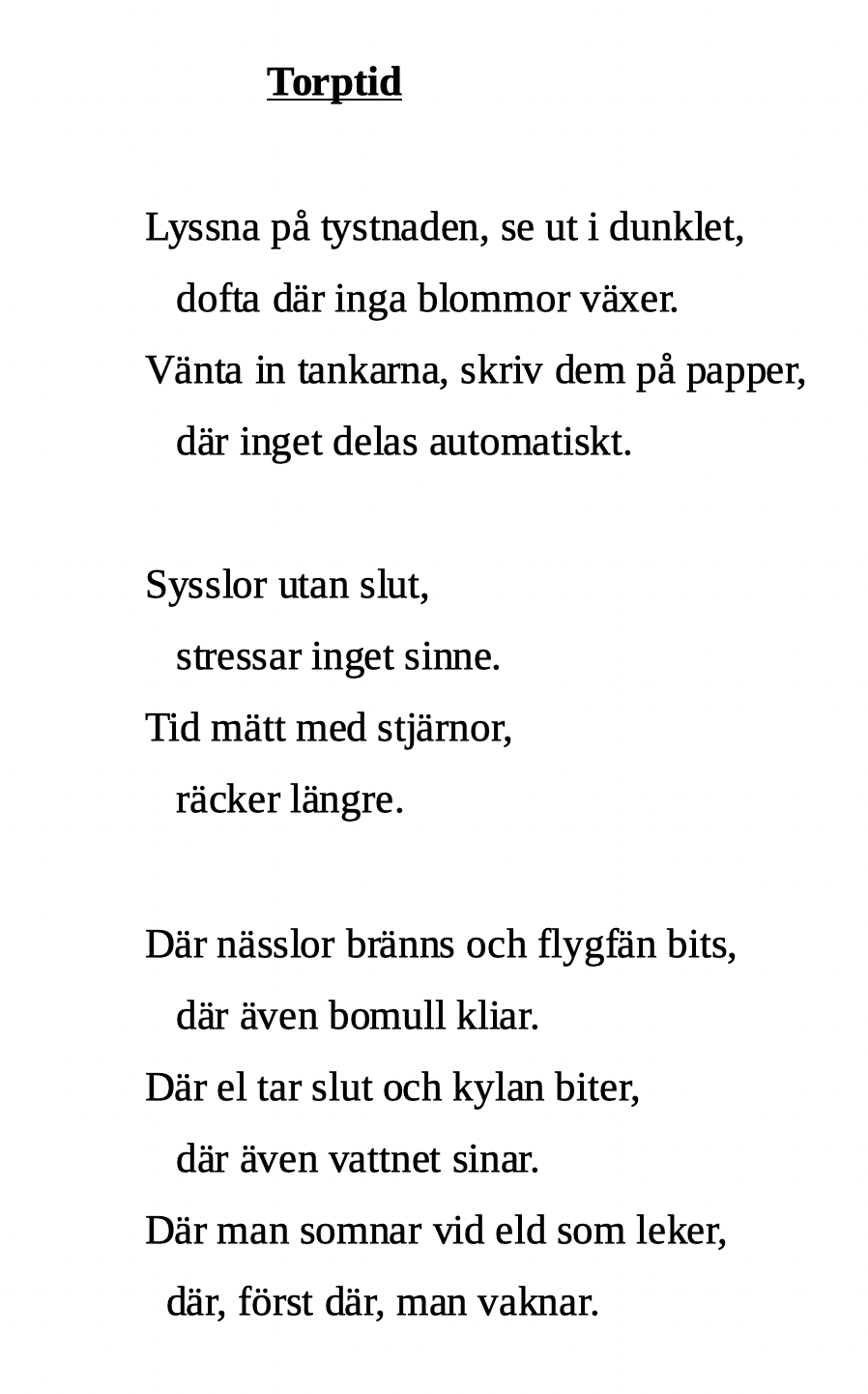 Torptid

Lyssna på tystnaden, se ut i dunklet,
dofta där inga blommor växer.
Vänta in tankarna, skriv dem på papper,
där inget delas automatiskt.

Sysslor utan slut,
stressar inget sinne.
Tid mätt med stjärnor,
räcker längre.

Där nässlor bränns och flygfän bits,
där även bomull kliar.
Där el tar slut och kylan biter,
där även vattnet sinar.
Där man somnar vid eld som leker,
där, först där, man vaknar.